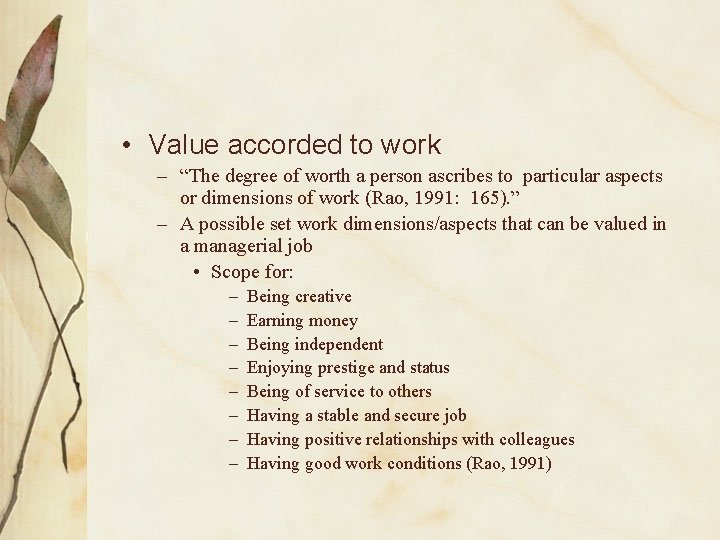 • Value accorded to work

– “The degree of worth a person ascribes to particular aspects or dimensions of work (Rao, 1991: 165).”

– A possible set work dimensions/aspects that can be valued in a managerial job

• Scope for:

– Being creative
– Earning money
– Being independent
– Enjoying prestige and status
– Being of service to others
– Having a stable and secure job
– Having positive relationships with colleagues
– Having good work conditions (Rao, 1991)